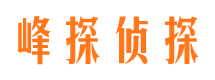 峰探侦探